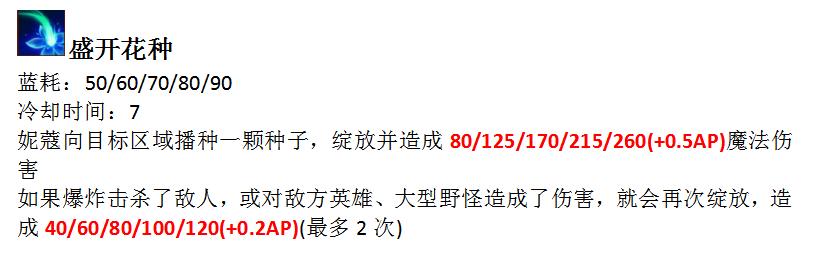 盛开花种
蓝耗：50/60/70/80/90
冷却时间：7
妮蔻向目标区域播种一颗种子，绽放并造成 80/125/170/215/260(+0.5AP)魔法伤害
如果爆炸击杀了敌人，或对敌方英雄、大型野怪造成了伤害，就会再次绽放，造成 40/60/80/100/120(+0.2AP)(最多 2 次)